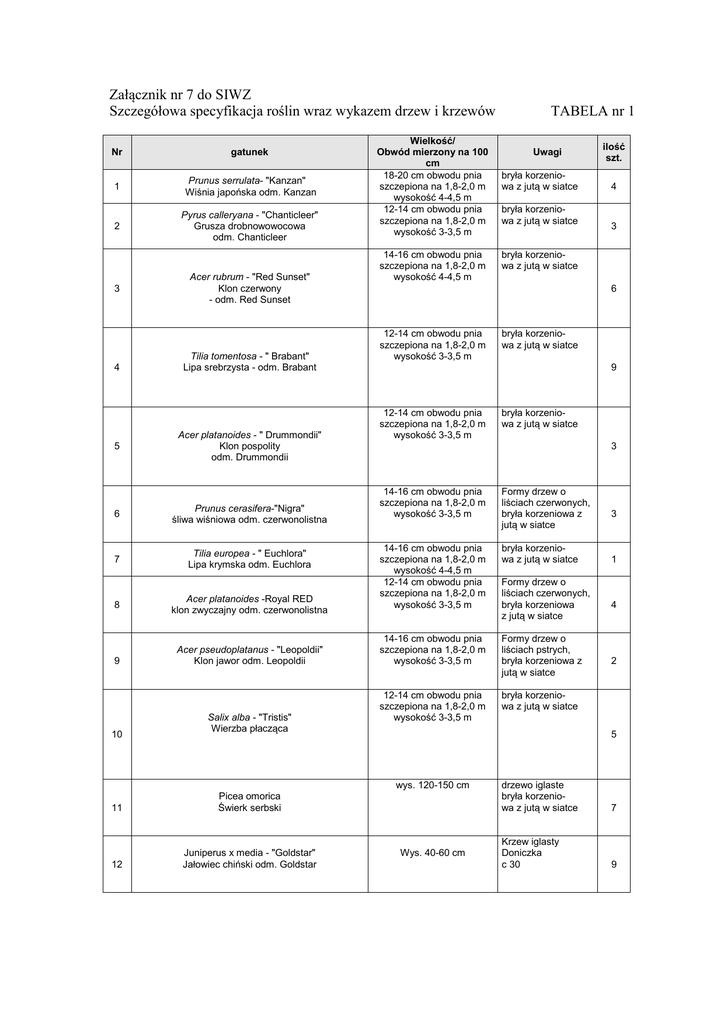 Załącznik nr 7 do SIWZ
Szczegółowa specyfikacja roślin wraz wykazem drzew i krzewów TABELA nr 1

| Nr | gatunek | Wielkość/ Obwód mierzony na 100 cm | Uwagi | ilość szt. |
|---|---|---|---|---|
| 1 | Prunus serrulata- "Kanzan" Wiśnia japońska odm. Kanzan | 18-20 cm obwodu pnia szczepiona na 1,8-2,0 m wysokość 4-4,5 m | bryła korzeniowa z jutą w siatce | 4 |
| 2 | Pyrus calleryana - "Chanticleer" Grusza drobnowowocowa odm. Chanticleer | 12-14 cm obwodu pnia szczepiona na 1,8-2,0 m wysokość 3-3,5 m | bryła korzeniowa z jutą w siatce | 3 |
| 3 | Acer rubrum - "Red Sunset" Klon czerwony - odm. Red Sunset | 14-16 cm obwodu pnia szczepiona na 1,8-2,0 m wysokość 4-4,5 m | bryła korzeniowa z jutą w siatce | 6 |
| 4 | Tilia tomentosa - " Brabant" Lipa srebrzysta - odm. Brabant | 12-14 cm obwodu pnia szczepiona na 1,8-2,0 m wysokość 3-3,5 m | bryła korzeniowa z jutą w siatce | 9 |
| 5 | Acer platanoides - " Drummondii" Klon pospolity odm. Drummondii | 12-14 cm obwodu pnia szczepiona na 1,8-2,0 m wysokość 3-3,5 m | bryła korzeniowa z jutą w siatce | 3 |
| 6 | Prunus cerasifera-"Nigra" śliwa wiśniowa odm. czerwonolistna | 14-16 cm obwodu pnia szczepiona na 1,8-2,0 m wysokość 3-3,5 m | Formy drzew o liściach czerwonych, bryła korzeniowa z jutą w siatce | 3 |
| 7 | Tilia europea - " Euchlora" Lipa krymska odm. Euchlora | 14-16 cm obwodu pnia szczepiona na 1,8-2,0 m wysokość 4-4,5 m | bryła korzeniowa z jutą w siatce | 1 |
| 8 | Acer platanoides -Royal RED klon zwyczajny odm. czerwonolistna | 12-14 cm obwodu pnia szczepiona na 1,8-2,0 m wysokość 3-3,5 m | Formy drzew o liściach czerwonych, bryła korzeniowa z jutą w siatce | 4 |
| 9 | Acer pseudoplatanus - "Leopoldii" Klon jawor odm. Leopoldii | 14-16 cm obwodu pnia szczepiona na 1,8-2,0 m wysokość 3-3,5 m | Formy drzew o liściach pstrych, bryła korzeniowa z jutą w siatce | 2 |
| 10 | Salix alba - "Tristis" Wierzba płacząca | 12-14 cm obwodu pnia szczepiona na 1,8-2,0 m wysokość 3-3,5 m | bryła korzeniowa z jutą w siatce | 5 |
| 11 | Picea omorica Świerk serbski | wys. 120-150 cm | drzewo iglaste bryła korzeniowa z jutą w siatce | 7 |
| 12 | Juniperus x media - "Goldstar" Jałowiec chiński odm. Goldstar | Wys. 40-60 cm | Krzew iglasty Doniczka c 30 | 9 |